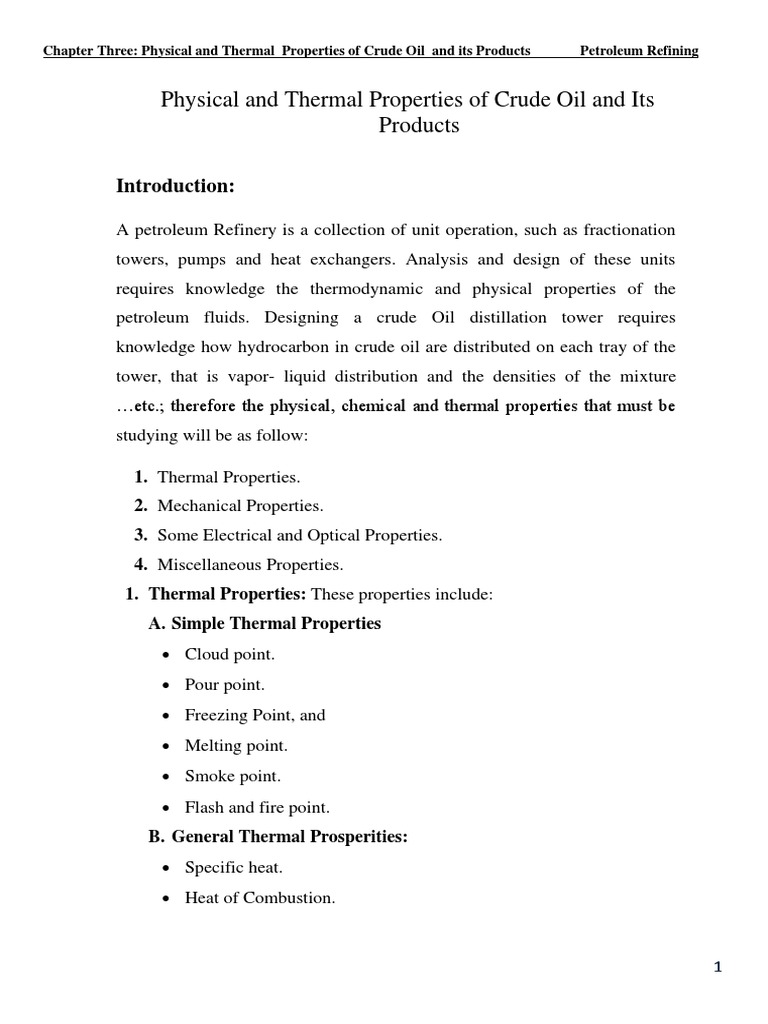 Chapter Three: Physical and Thermal Properties of Crude Oil and its Products Petroleum Refining

Physical and Thermal Properties of Crude Oil and Its Products

Introduction:

A petroleum Refinery is a collection of unit operation, such as fractionation towers, pumps and heat exchangers. Analysis and design of these units requires knowledge the thermodynamic and physical properties of the petroleum fluids. Designing a crude Oil distillation tower requires knowledge how hydrocarbon in crude oil are distributed on each tray of the tower, that is vapor- liquid distribution and the densities of the mixture …etc.; therefore the physical, chemical and thermal properties that must be studying will be as follow:

1. Thermal Properties.
2. Mechanical Properties.
3. Some Electrical and Optical Properties.
4. Miscellaneous Properties.

1. Thermal Properties: These properties include:

A. Simple Thermal Properties
• Cloud point.
• Pour point.
• Freezing Point, and
• Melting point.
• Smoke point.
• Flash and fire point.

B. General Thermal Prosperities:
• Specific heat.
• Heat of Combustion.

1